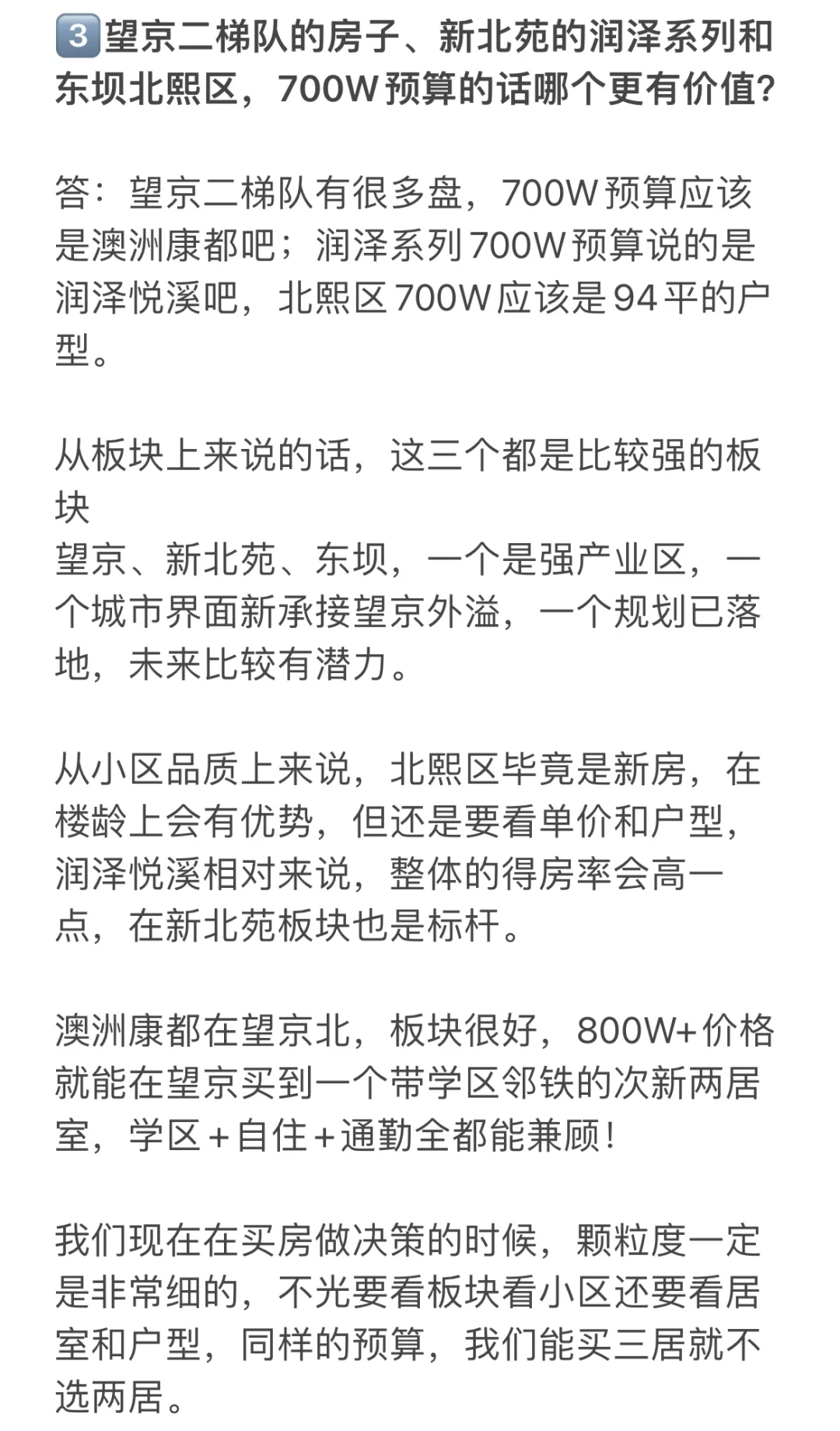 3️⃣望京二梯队的房子、新北苑的润泽系列和东坝北熙区，700W预算的话哪个更有价值?

答：望京二梯队有很多盘，700W预算应该是澳洲康都吧；润泽系列700W预算说的是润泽悦溪吧，北熙区700W应该是94平的户型。

从板块上来说的话，这三个都是比较强的板块
望京、新北苑、东坝，一个是强产业区，一个城市界面新承接望京外溢，一个规划已落地，未来比较有潜力。

从小区品质上来说，北熙区毕竟是新房，在楼龄上会有优势，但还是要看单价和户型，润泽悦溪相对来说，整体的得房率会高一点，在新北苑板块也是标杆。

澳洲康都在望京北，板块很好，800W+价格就能在望京买到一个带学区邻铁的次新两居室，学区＋自住＋通勤全都能兼顾!

我们现在在买房做决策的时候，颗粒度一定是非常细的，不光要看板块看小区还要看居室和户型，同样的预算，我们能买三居就不选两居。